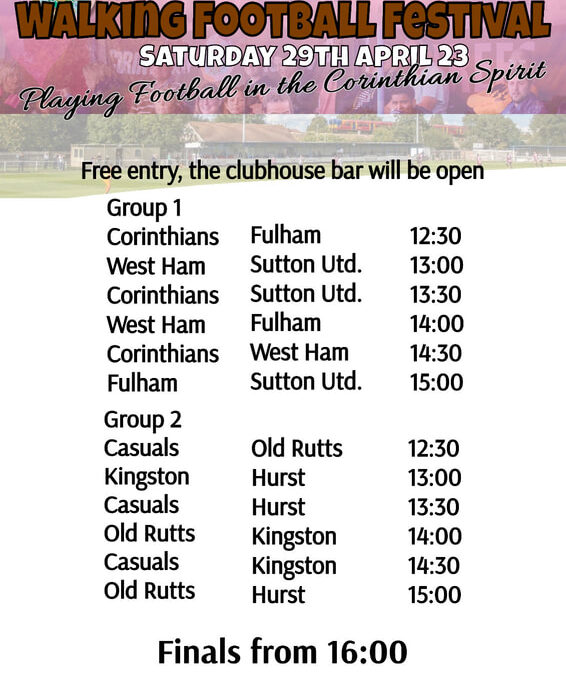 WALKING FOOTBALL FESTIVAL
SATURDAY 29TH APRIL 23
Playing Football in the Corinthian Spirit

Free entry, the clubhouse bar will be open

Group 1
Corinthians Fulham 12:30
West Ham Sutton Utd. 13:00
Corinthians Sutton Utd. 13:30
West Ham Fulham 14:00
Corinthians West Ham 14:30
Fulham Sutton Utd. 15:00

Group 2
Casuals Old Rutts 12:30
Kingston Hurst 13:00
Casuals Hurst 13:30
Old Rutts Kingston 14:00
Casuals Kingston 14:30
Old Rutts Hurst 15:00

Finals from 16:00